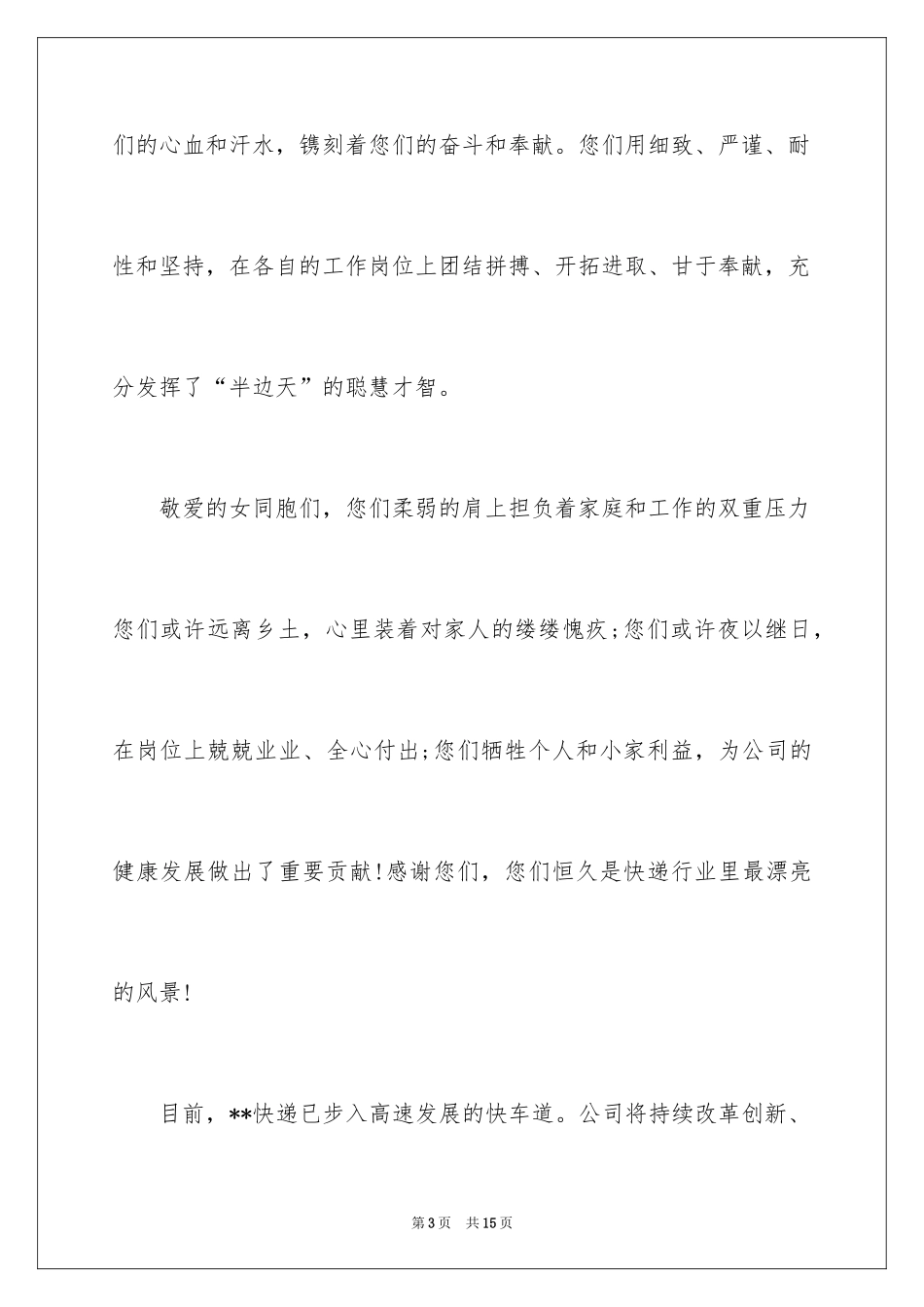 们的心血和汗水，镌刻着您们的奋斗和奉献。您们用细致、严谨、耐性和坚持，在各自的工作岗位上团结拼搏、开拓进取、甘于奉献，充分发挥了“半边天”的聪慧才智。

敬爱的女同胞们，您们柔弱的肩上担负着家庭和工作的双重压力您们或许远离乡土，心里装着对家人的缕缕愧疚;您们或许夜以继日，在岗位上兢兢业业、全心付出;您们牺牲个人和小家利益，为公司的健康发展做出了重要贡献!感谢您们，您们恒久是快递行业里最漂亮的风景!

目前，**快递已步入高速发展的快车道。公司将持续改革创新、

第3页　共15页